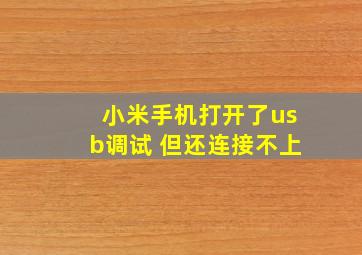 小米手机打开了usb调试 但还连接不上